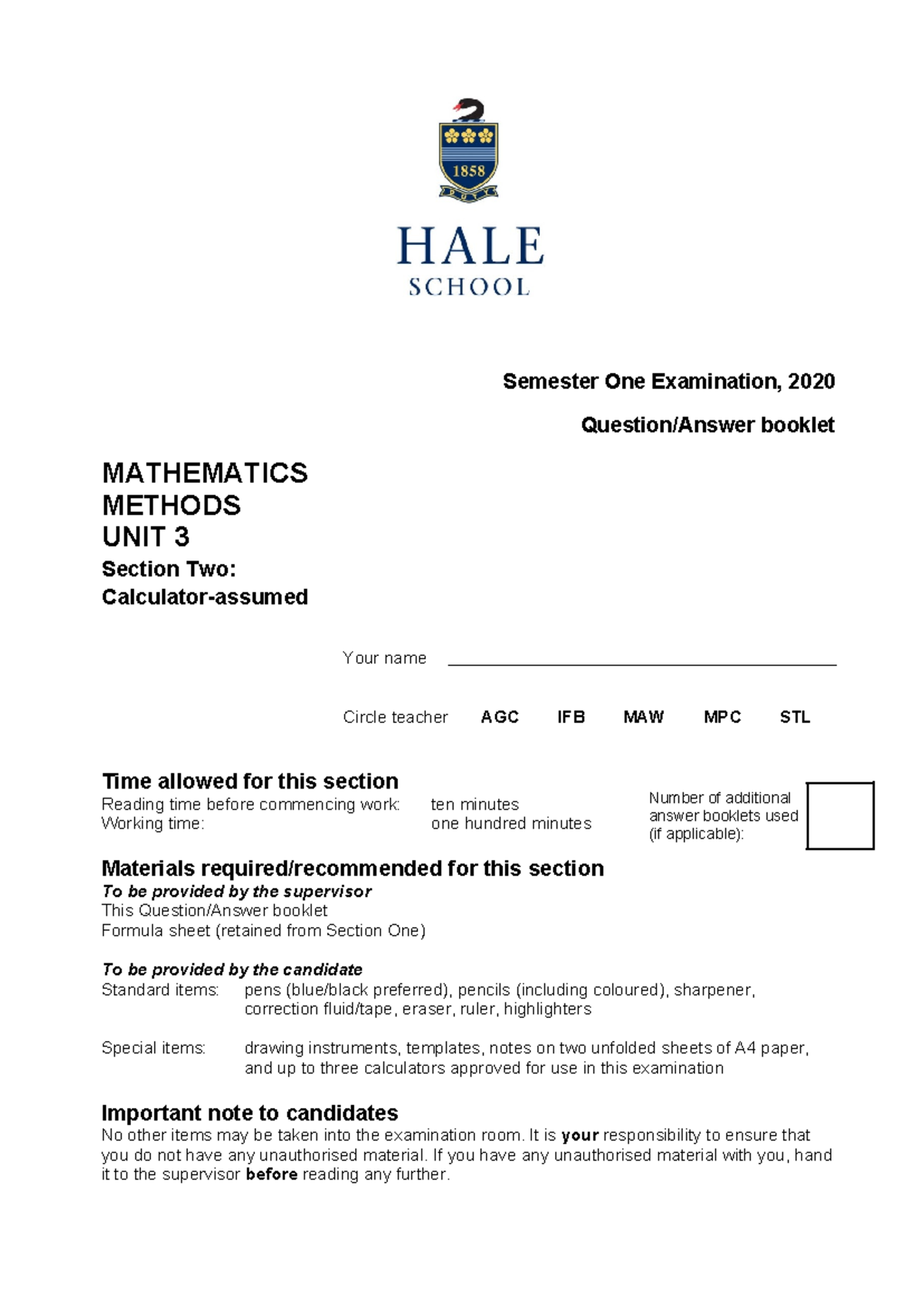 1858

HALE
SCHOOL

Semester One Examination, 2020

Question/Answer booklet

MATHEMATICS
METHODS
UNIT 3
Section Two:
Calculator-assumed

Your name ____

Circle teacher AGC IFB MAW MPC STL

Time allowed for this section
Reading time before commencing work: ten minutes
Working time: one hundred minutes

Number of additional answer booklets used (if applicable):

Materials required/recommended for this section
To be provided by the supervisor
This Question/Answer booklet
Formula sheet (retained from Section One)

To be provided by the candidate
Standard items: pens (blue/black preferred), pencils (including coloured), sharpener, correction fluid/tape, eraser, ruler, highlighters

Special items: drawing instruments, templates, notes on two unfolded sheets of A4 paper, and up to three calculators approved for use in this examination

Important note to candidates
No other items may be taken into the examination room. It is your responsibility to ensure that you do not have any unauthorised material. If you have any unauthorised material with you, hand it to the supervisor before reading any further.